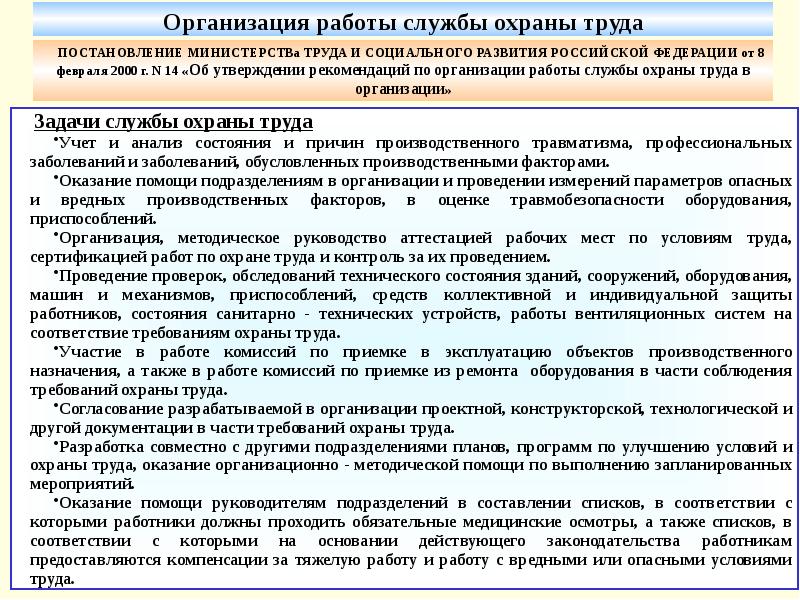 Организация работы службы охраны труда

ПОСТАНОВЛЕНИЕ МИНИСТЕРСТВа ТРУДА И СОЦИАЛЬНОГО РАЗВИТИЯ РОССИЙСКОЙ ФЕДЕРАЦИИ от 8 февраля 2000 г. N 14 «Об утверждении рекомендаций по организации работы службы охраны труда в организации»

Задачи службы охраны труда

•Учет и анализ состояния и причин производственного травматизма, профессиональных заболеваний и заболеваний, обусловленных производственными факторами.

•Оказание помощи подразделениям в организации и проведении измерений параметров опасных и вредных производственных факторов, в оценке травмобезопасности оборудования, приспособлений.

•Организация, методическое руководство аттестацией рабочих мест по условиям труда, сертификацией работ по охране труда и контроль за их проведением.

•Проведение проверок, обследований технического состояния зданий, сооружений, оборудования, машин и механизмов, приспособлений, средств коллективной и индивидуальной защиты работников, состояния санитарно - технических устройств, работы вентиляционных систем на соответствие требованиям охраны труда.

•Участие в работе комиссий по приемке в эксплуатацию объектов производственного назначения, а также в работе комиссий по приемке из ремонта оборудования в части соблюдения требований охраны труда.

•Согласование разрабатываемой в организации проектной, конструкторской, технологической и другой документации в части требований охраны труда.

•Разработка совместно с другими подразделениями планов, программ по улучшению условий и охраны труда, оказание организационно - методической помощи по выполнению запланированных мероприятий.

•Оказание помощи руководителям подразделений в составлении списков, в соответствии с которыми работники должны проходить обязательные медицинские осмотры, а также списков, в соответствии с которыми на основании действующего законодательства работникам предоставляются компенсации за тяжелую работу и работу с вредными или опасными условиями труда.